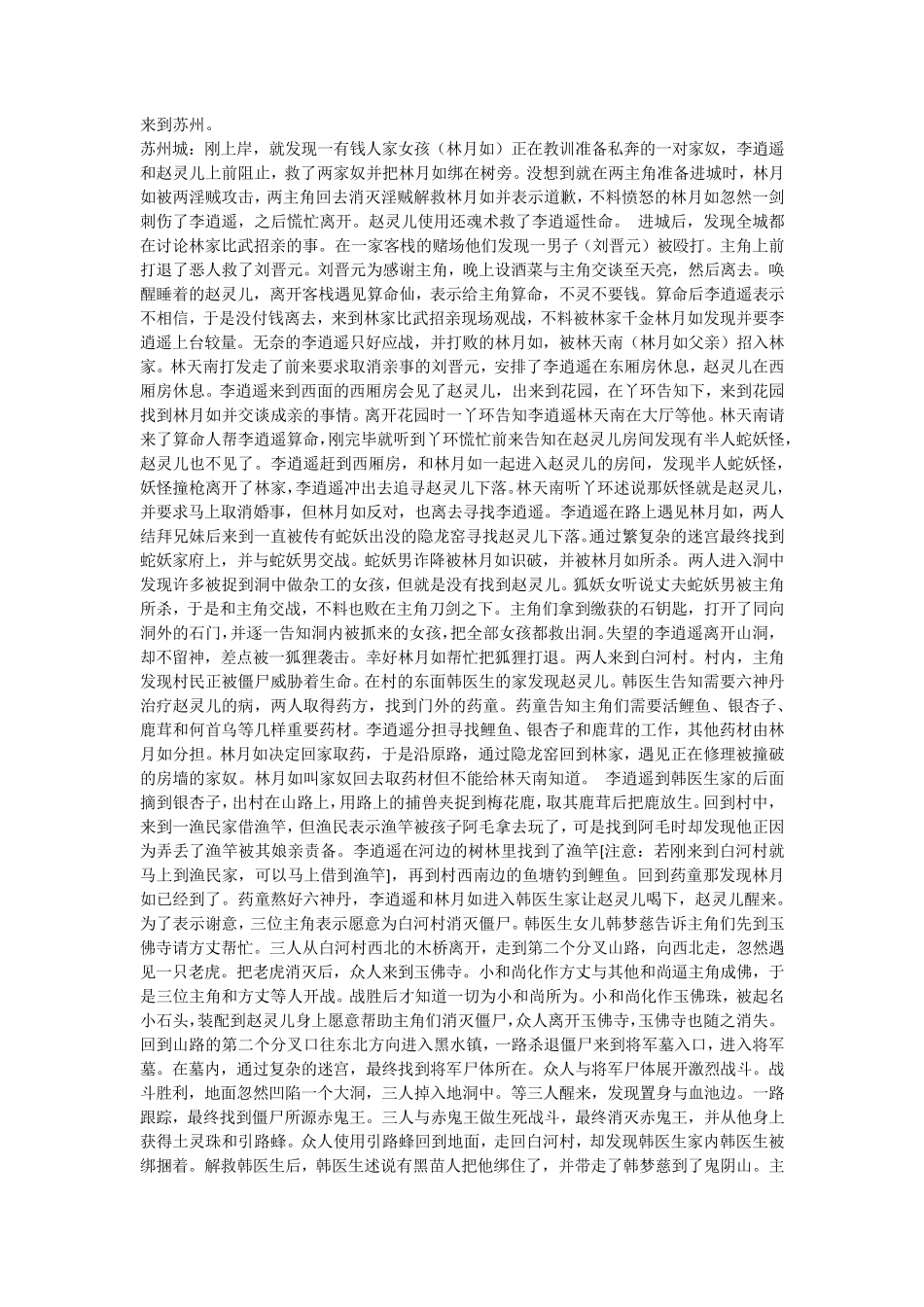 来到苏州。
苏州城：刚上岸，就发现一有钱人家女孩（林月如）正在教训准备私奔的一对家奴，李逍遥和赵灵儿上前阻止，救了两家奴并把林月如绑在树旁。没想到就在两主角准备进城时，林月如被两淫贼攻击，两主角回去消灭淫贼解救林月如并表示道歉，不料愤怒的林月如忽然一剑刺伤了李逍遥，之后慌忙离开。赵灵儿使用还魂术救了李逍遥性命。 进城后，发现全城都在讨论林家比武招亲的事。在一家客栈的赌场他们发现一男子（刘晋元）被殴打。主角上前打退了恶人救了刘晋元。刘晋元为感谢主角，晚上设酒菜与主角交谈至天亮，然后离去。唤醒睡着的赵灵儿，离开客栈遇见算命仙，表示给主角算命，不灵不要钱。算命后李逍遥表示不相信，于是没付钱离去，来到林家比武招亲现场观战，不料被林家千金林月如发现并要李逍遥上台较量。无奈的李逍遥只好应战，并打败的林月如，被林天南（林月如父亲）招入林家。林天南打发走了前来要求取消亲事的刘晋元，安排了李逍遥在东厢房休息，赵灵儿在西厢房休息。李逍遥来到西面的西厢房会见了赵灵儿，出来到花园，在丫环告知下，来到花园找到林月如并交谈成亲的事情。离开花园时一丫环告知李逍遥林天南在大厅等他。林天南请来了算命人帮李逍遥算命，刚完毕就听到丫环慌忙前来告知在赵灵儿房间发现有半人蛇妖怪，赵灵儿也不见了。李逍遥赶到西厢房，和林月如一起进入赵灵儿的房间，发现半人蛇妖怪，妖怪撞枪离开了林家，李逍遥冲出去追寻赵灵儿下落。林天南听丫环述说那妖怪就是赵灵儿，并要求马上取消婚事，但林月如反对，也离去寻找李逍遥。李逍遥在路上遇见林月如，两人结拜兄妹后来到一直被传有蛇妖出没的隐龙窑寻找赵灵儿下落。通过繁复杂的迷宫最终找到蛇妖家府上，并与蛇妖男交战。蛇妖男诈降被林月如识破，并被林月如所杀。两人进入洞中发现许多被捉到洞中做杂工的女孩，但就是没有找到赵灵儿。狐妖女听说丈夫蛇妖男被主角所杀，于是和主角交战，不料也败在主角刀剑之下。主角们拿到缴获的石钥匙，打开了同向洞外的石门，并逐一告知洞内被抓来的女孩，把全部女孩都救出洞。失望的李逍遥离开山洞，却不留神，差点被一狐狸袭击。幸好林月如帮忙把狐狸打退。两人来到白河村。村内，主角发现村民正被僵尸威胁着生命。在村的东面韩医生的家发现赵灵儿。韩医生告知需要六神丹治疗赵灵儿的病，两人取得药方，找到门外的药童。药童告知主角们需要活鲤鱼、银杏子、鹿茸和何首乌等几样重要药材。李逍遥分担寻找鲤鱼、银杏子和鹿茸的工作，其他药材由林月如分担。林月如决定回家取药，于是沿原路，通过隐龙窑回到林家，遇见正在修理被撞破的房墙的家奴。林月如叫家奴回去取药材但不能给林天南知道。 李逍遥到韩医生家的后面摘到银杏子，出村在山路上，用路上的捕兽夹捉到梅花鹿，取其鹿茸后把鹿放生。回到村中，来到一渔民家借渔竿，但渔民表示渔竿被孩子阿毛拿去玩了，可是找到阿毛时却发现他正因为弄丢了渔竿被其娘亲责备。李逍遥在河边的树林里找到了渔竿[注意：若刚来到白河村就马上到渔民家，可以马上借到渔竿]，再到村西南边的鱼塘钓到鲤鱼。回到药童那发现林月如已经到了。药童熬好六神丹，李逍遥和林月如进入韩医生家让赵灵儿喝下，赵灵儿醒来。为了表示谢意，三位主角表示愿意为白河村消灭僵尸。韩医生女儿韩梦慈告诉主角们先到玉佛寺请方丈帮忙。三人从白河村西北的木桥离开，走到第二个分叉山路，向西北走，忽然遇见一只老虎。把老虎消灭后，众人来到玉佛寺。小和尚化作方丈与其他和尚逼主角成佛，于是三位主角和方丈等人开战。战胜后才知道一切为小和尚所为。小和尚化作玉佛珠，被起名小石头，装配到赵灵儿身上愿意帮助主角们消灭僵尸，众人离开玉佛寺，玉佛寺也随之消失。回到山路的第二个分叉口往东北方向进入黑水镇，一路杀退僵尸来到将军墓入口，进入将军墓。在墓内，通过复杂的迷宫，最终找到将军尸体所在。众人与将军尸体展开激烈战斗。战斗胜利，地面忽然凹陷一个大洞，三人掉入地洞中。等三人醒来，发现置身与血池边。一路跟踪，最终找到僵尸所源赤鬼王。三人与赤鬼王做生死战斗，最终消灭赤鬼王，并从他身上获得土灵珠和引路蜂。众人使用引路蜂回到地面，走回白河村，却发现韩医生家内韩医生被绑捆着。解救韩医生后，韩医生述说有黑苗人把他绑住了，并带走了韩梦慈到了鬼阴山。主